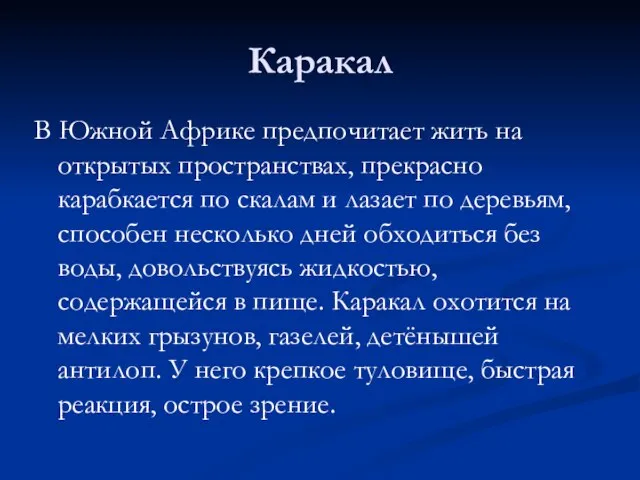 Каракал

В Южной Африке предпочитает жить на открытых пространствах, прекрасно карабкается по скалам и лазает по деревьям, способен несколько дней обходиться без воды, довольствуясь жидкостью, содержащейся в пище. Каракал охотится на мелких грызунов, газелей, детёнышей антилоп. У него крепкое туловище, быстрая реакция, острое зрение.